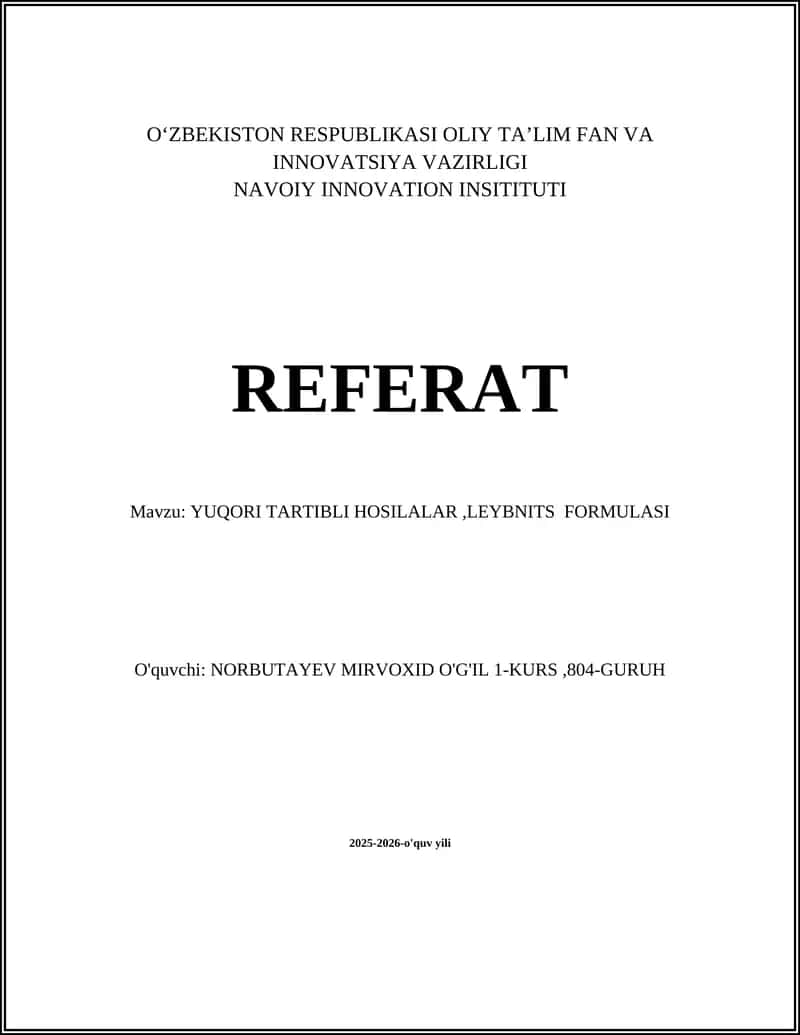 O‘ZBEKISTON RESPUBLIKASI OLIY TA’LIM FAN VA INNOVATSIYA VAZIRLIGI
NAVOIY INNOVATION INSITITUTI

REFERAT

Mavzu: YUQORI TARTIBLI HOSILALAR ,LEYBNITS FORMULASI

O'quvchi: NORBUTAYEV MIRVOXID O'G'IL 1-KURS ,804-GURUH

2025-2026-o'quv yili